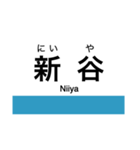 にい　や
新　谷
Niiya